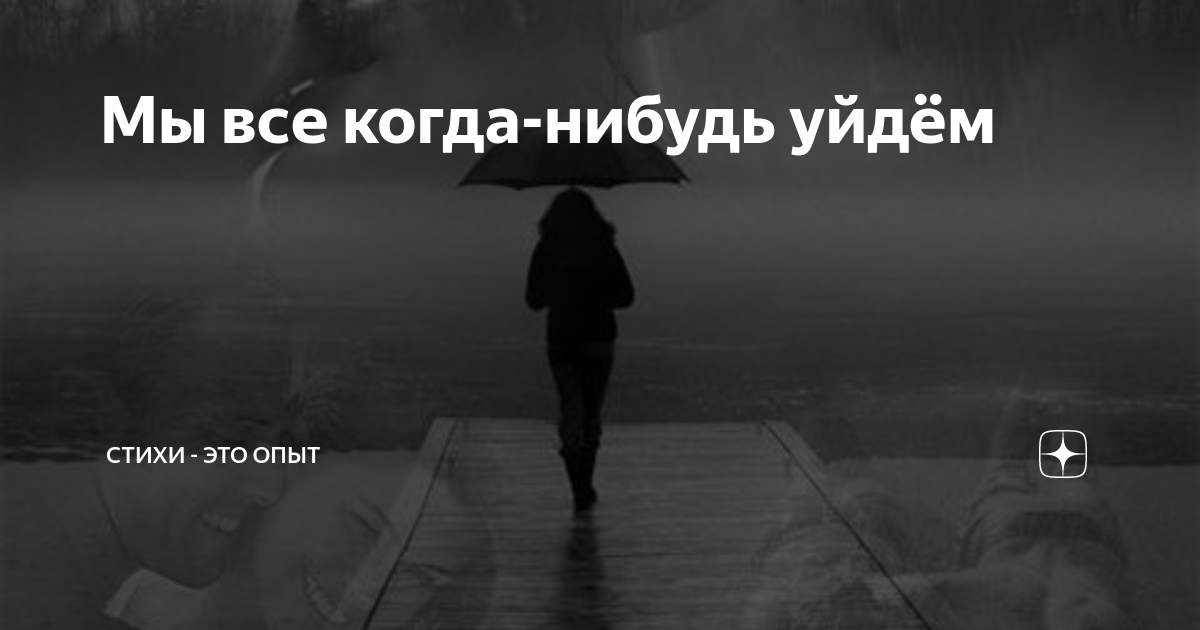 Мы все когда-нибудь уйдём

СТИХИ - ЭТО ОПЫТ